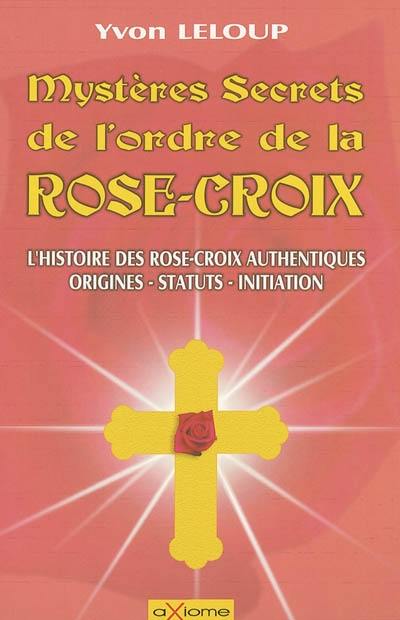 Yvon LELOUP

Mystères Secrets de l'ordre de la ROSE-CROIX

L'HISTOIRE DES ROSE-CROIX AUTHENTIQUES
ORIGINES - STATUTS - INITIATION

aXiome